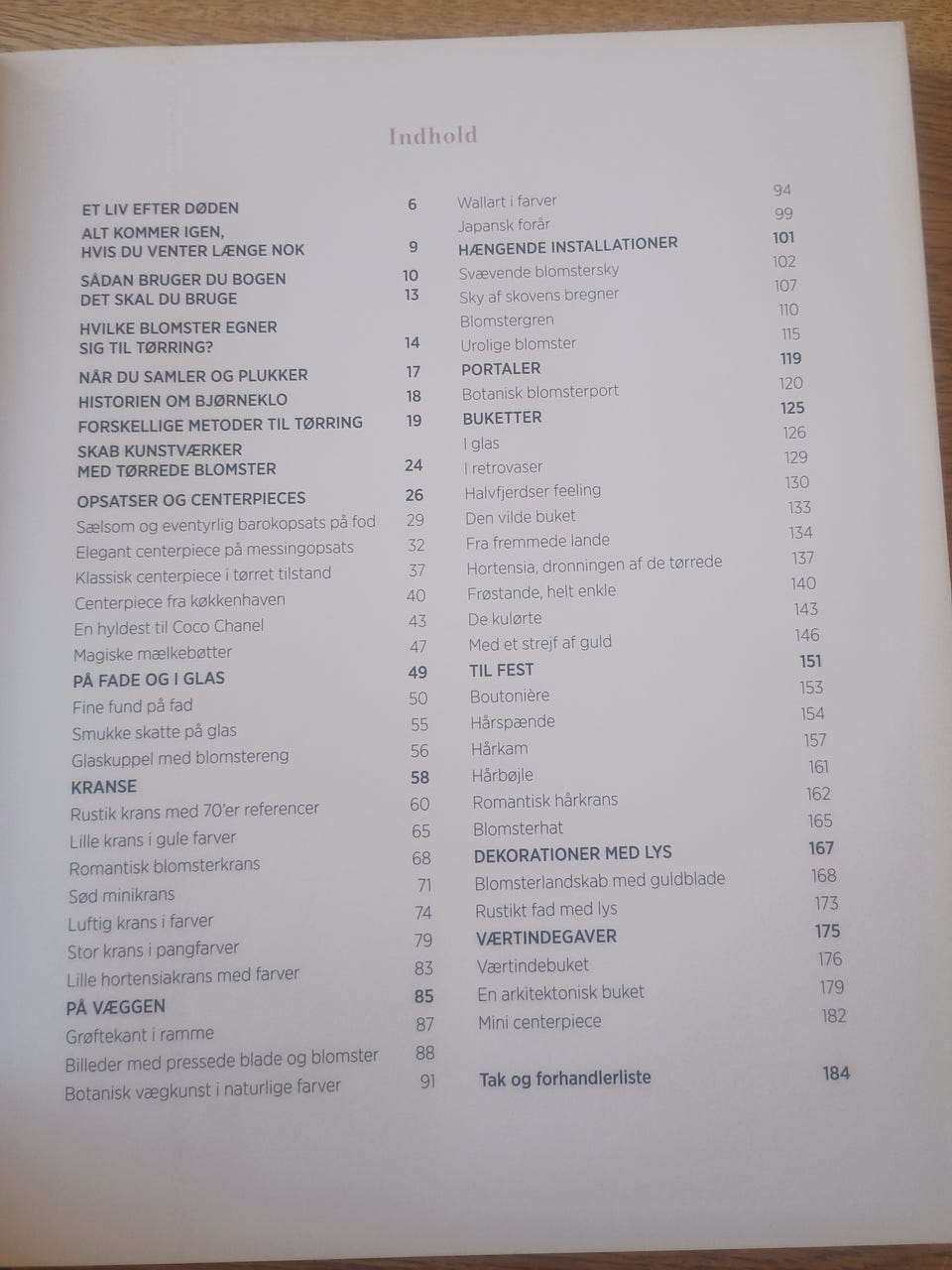 Indhold

ET LIV EFTER DØDEN 6
ALT KOMMER IGEN, HVIS DU VENTER LÆNGE NOK 9
SÅDAN BRUGER DU BOGEN 10
DET SKAL DU BRUGE 13
HVILKE BLOMSTER EGNER SIG TIL TØRRING? 14
NÅR DU SAMLER OG PLUKKER 17
HISTORIEN OM BJØRNEKLO 18
FORSKELLIGE METODER TIL TØRRING 19
SKAB KUNSTVÆRKER MED TØRREDE BLOMSTER 24
OPSATSER OG CENTERPIECES 26
Sælsom og eventyrlig barokopsats på fod 29
Elegant centerpiece på messingopsats 32
Klassisk centerpiece i tørret tilstand 37
Centerpiece fra køkkenhaven 40
En hyldest til Coco Chanel 43
Magiske mælkebøtter 47
PÅ FADE OG I GLAS 49
Fine fund på fad 50
Smukke skatte på glas 55
Glaskuppel med blomstereng 56
KRANSE 58
Rustik krans med 70'er referencer 60
Lille krans i gule farver 65
Romantisk blomsterkrans 68
Sød minikrans 71
Luftig krans i farver 74
Stor krans i pangfarver 79
Lille hortensiakrans med farver 83
PÅ VÆGGEN 85
Grøftekant i ramme 87
Billeder med pressede blade og blomster 88
Botanisk vægkunst i naturlige farver 91

Wallart i farver 94
Japansk forår 99
HÆNGENDE INSTALLATIONER 101
Svævende blomstersky 102
Sky af skovens bregner 107
Blomstergren 110
Urolige blomster 115
PORTALER 119
Botanisk blomsterport 120
BUKETTER 125
I glas 126
I retrovaser 129
Halvfjerdser feeling 130
Den vilde buket 133
Fra fremmede lande 134
Hortensia, dronningen af de tørrede 137
Frøstande, helt enkle 140
De kulørte 143
Med et strejf af guld 146
TIL FEST 151
Boutonière 153
Hårspænde 154
Hårkam 157
Hårbøjle 161
Romantisk hårkrans 162
Blomsterhat 165
DEKORATIONER MED LYS 167
Blomsterlandskab med guldblade 168
Rustikt fad med lys 173
VÆRTINDEGAVER 175
Værtindebuket 176
En arkitektonisk buket 179
Mini centerpiece 182

Tak og forhandlerliste 184